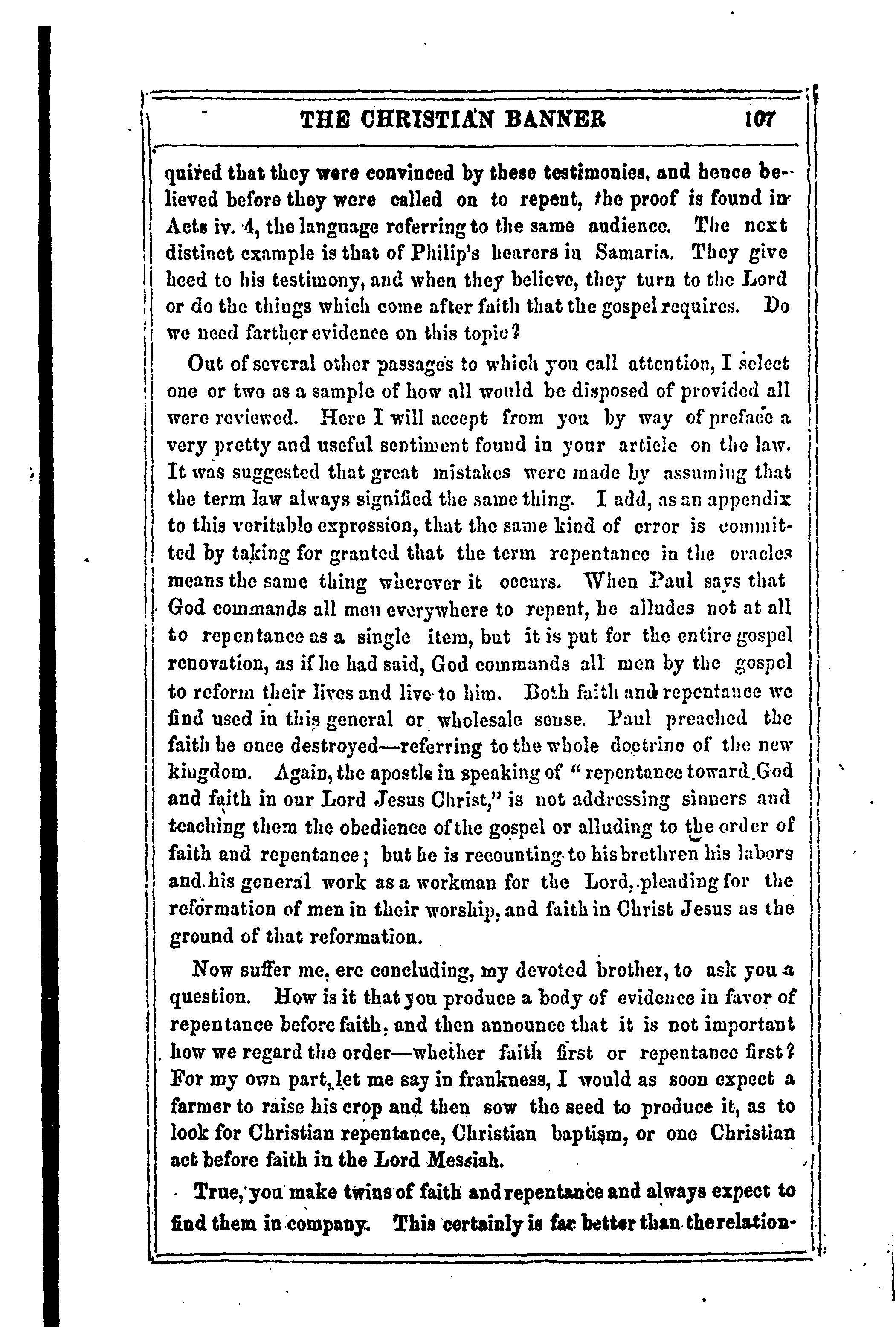 THE CHRISTIAN BANNER 107

quired that they were convinced by these testimonies, and hence believed before they were called on to repent, the proof is found in Acts iv. 4, the language referring to the same audience. The next distinct example is that of Philip's hearers in Samaria. They give heed to his testimony, and when they believe, they turn to the Lord or do the things which come after faith that the gospel requires. Do we need farther evidence on this topic?

Out of several other passages to which you call attention, I select one or two as a sample of how all would be disposed of provided all were reviewed. Here I will accept from you by way of preface a very pretty and useful sentiment found in your article on the law. It was suggested that great mistakes were made by assuming that the term law always signified the same thing. I add, as an appendix to this veritable expression, that the same kind of error is committed by taking for granted that the term repentance in the oracles means the same thing wherever it occurs. When Paul says that God commands all men everywhere to repent, he alludes not at all to repentance as a single item, but it is put for the entire gospel renovation, as if he had said, God commands all men by the gospel to reform their lives and live to him. Both faith and repentance we find used in this general or wholesale sense. Paul preached the faith he once destroyed—referring to the whole doctrine of the new kingdom. Again, the apostle in speaking of "repentance toward God and faith in our Lord Jesus Christ," is not addressing sinners and teaching them the obedience of the gospel or alluding to the order of faith and repentance; but he is recounting to his brethren his labors and his general work as a workman for the Lord, pleading for the reformation of men in their worship, and faith in Christ Jesus as the ground of that reformation.

Now suffer me, ere concluding, my devoted brother, to ask you a question. How is it that you produce a body of evidence in favor of repentance before faith, and then announce that it is not important how we regard the order—whether faith first or repentance first? For my own part, let me say in frankness, I would as soon expect a farmer to raise his crop and then sow the seed to produce it, as to look for Christian repentance, Christian baptism, or one Christian act before faith in the Lord Messiah.

True, you make twins of faith and repentance and always expect to find them in company. This certainly is far better than the relation-